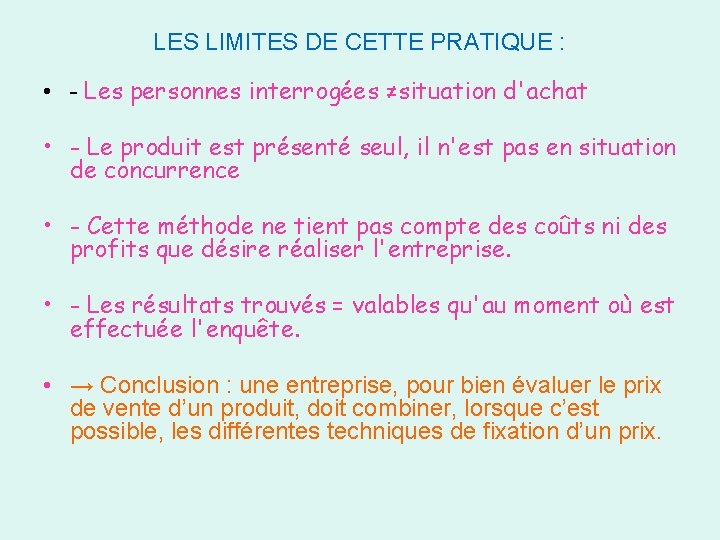 LES LIMITES DE CETTE PRATIQUE :

• - Les personnes interrogées ≠situation d'achat

• - Le produit est présenté seul, il n'est pas en situation de concurrence

• - Cette méthode ne tient pas compte des coûts ni des profits que désire réaliser l'entreprise.

• - Les résultats trouvés = valables qu'au moment où est effectuée l'enquête.

• → Conclusion : une entreprise, pour bien évaluer le prix de vente d'un produit, doit combiner, lorsque c'est possible, les différentes techniques de fixation d'un prix.